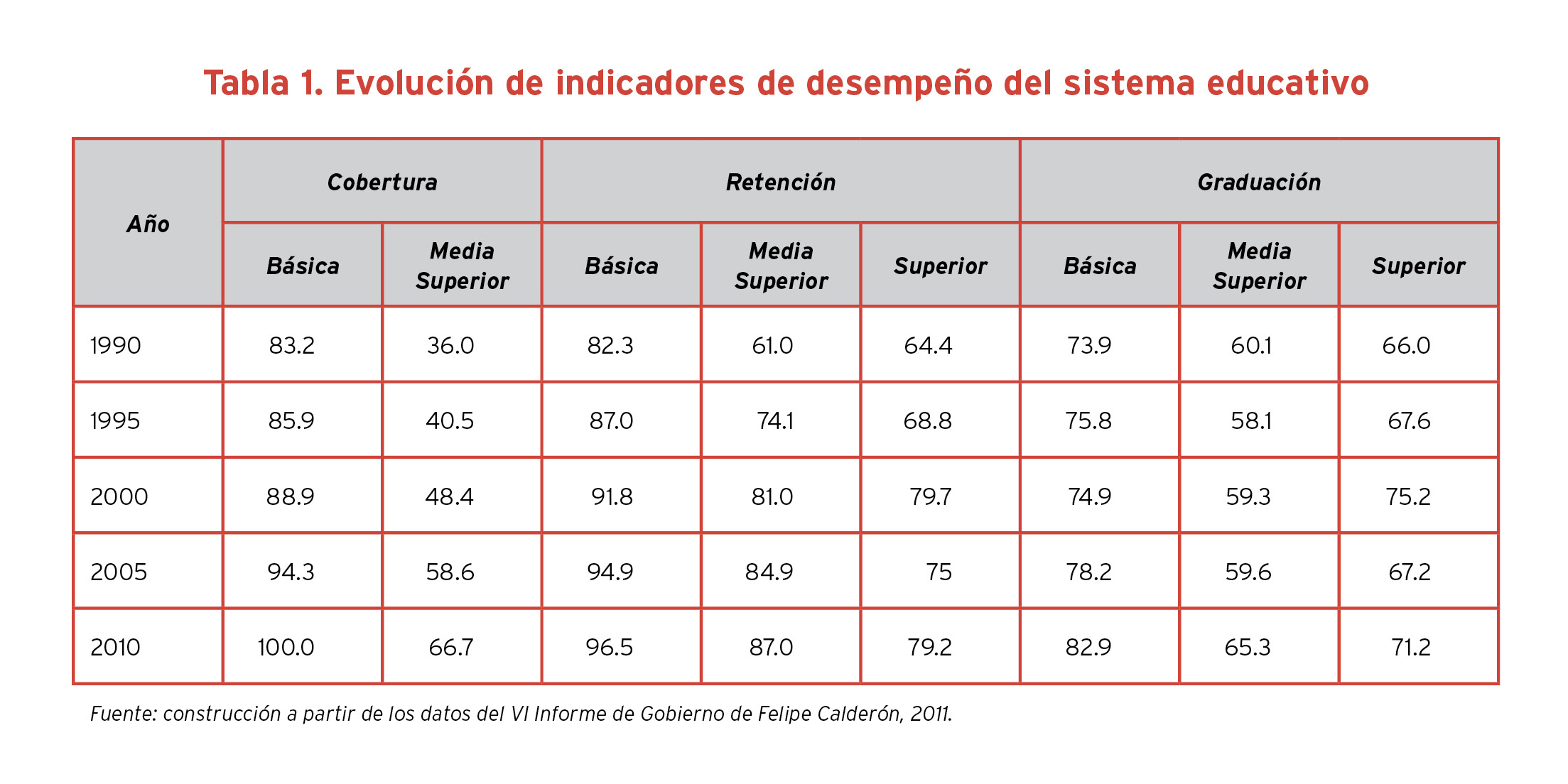 Tabla 1. Evolución de indicadores de desempeño del sistema educativo

| Año | Cobertura | | Retención | | | Graduación | | |
|---|---|---|---|---|---|---|---|---|
| | Básica | Media Superior | Básica | Media Superior | Superior | Básica | Media Superior | Superior |
| 1990 | 83.2 | 36.0 | 82.3 | 61.0 | 64.4 | 73.9 | 60.1 | 66.0 |
| 1995 | 85.9 | 40.5 | 87.0 | 74.1 | 68.8 | 75.8 | 58.1 | 67.6 |
| 2000 | 88.9 | 48.4 | 91.8 | 81.0 | 79.7 | 74.9 | 59.3 | 75.2 |
| 2005 | 94.3 | 58.6 | 94.9 | 84.9 | 75 | 78.2 | 59.6 | 67.2 |
| 2010 | 100.0 | 66.7 | 96.5 | 87.0 | 79.2 | 82.9 | 65.3 | 71.2 |

Fuente: construcción a partir de los datos del VI Informe de Gobierno de Felipe Calderón, 2011.